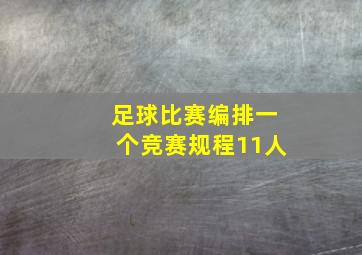 足球比赛编排一个竞赛规程11人